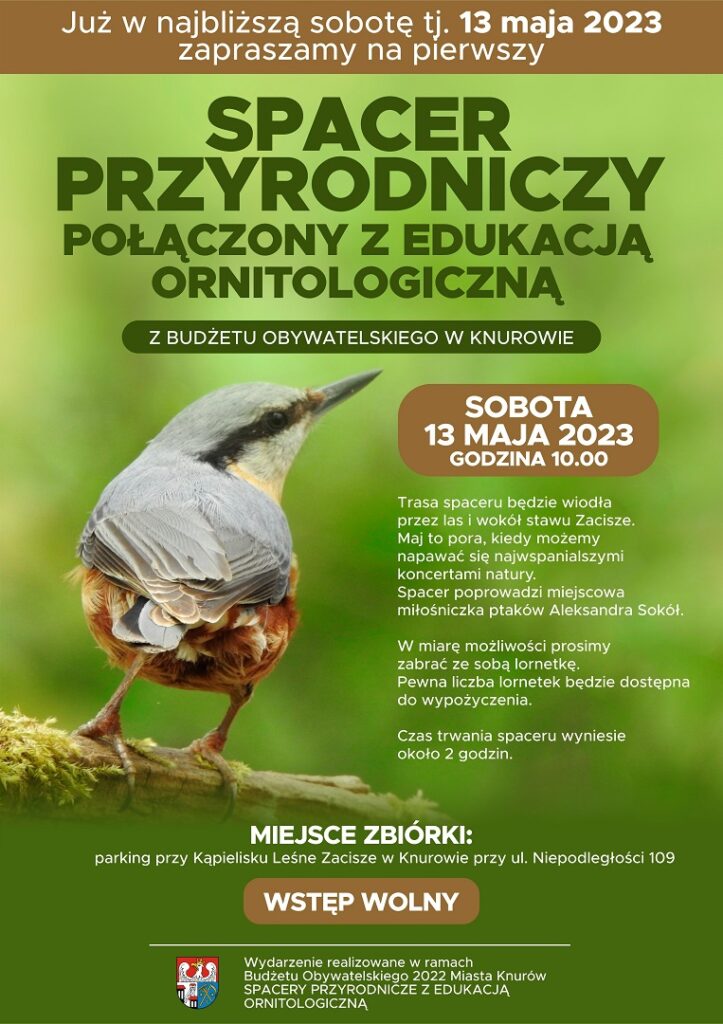 Już w najbliższą sobotę tj. 13 maja 2023 zapraszamy na pierwszy

SPACER PRZYRODNICZY POŁĄCZONY Z EDUKACJĄ ORNITOLOGICZNĄ

Z BUDŻETU OBYWATELSKIEGO W KNUROWIE

SOBOTA 13 MAJA 2023 GODZINA 10.00

Trasa spaceru będzie wiodła przez las i wokół stawu Zacisze. Maj to pora, kiedy możemy napawać się najwspanialszymi koncertami natury. Spacer poprowadzi miejscowa miłośniczka ptaków Aleksandra Sokół.

W miarę możliwości prosimy zabrać ze sobą lornetkę. Pewna liczba lornetek będzie dostępna do wypożyczenia.

Czas trwania spaceru wyniesie około 2 godzin.

MIEJSCE ZBIÓRKI:
parking przy Kąpielisku Leśne Zacisze w Knurowie przy ul. Niepodległości 109

WSTĘP WOLNY

Wydarzenie realizowane w ramach Budżetu Obywatelskiego 2022 Miasta Knurów SPACERY PRZYRODNICZE Z EDUKACJĄ ORNITOLOGICZNĄ